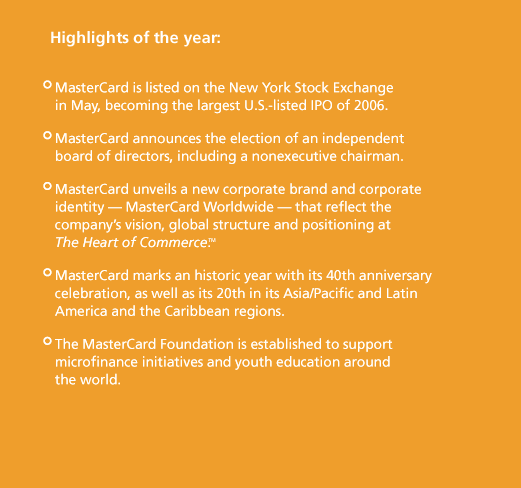 Highlights of the year:

MasterCard is listed on the New York Stock Exchange in May, becoming the largest U.S.-listed IPO of 2006.

MasterCard announces the election of an independent board of directors, including a nonexecutive chairman.

MasterCard unveils a new corporate brand and corporate identity — MasterCard Worldwide — that reflect the company's vision, global structure and positioning at The Heart of Commerce.™

MasterCard marks an historic year with its 40th anniversary celebration, as well as its 20th in its Asia/Pacific and Latin America and the Caribbean regions.

The MasterCard Foundation is established to support microfinance initiatives and youth education around the world.